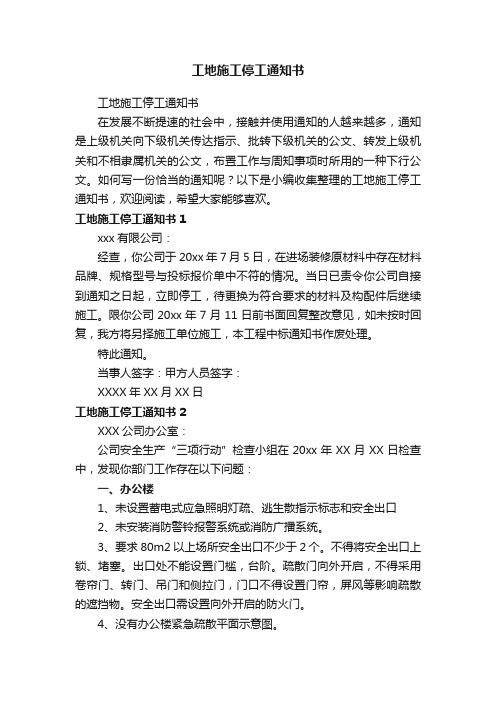 工地施工停工通知书

工地施工停工通知书

在发展不断提速的社会中，接触并使用通知的人越来越多，通知是上级机关向下级机关传达指示、批转下级机关的公文、转发上级机关和不相隶属机关的公文，布置工作与周知事项时所用的一种下行公文。如何写一份恰当的通知呢？以下是小编收集整理的工地施工停工通知书，欢迎阅读，希望大家能够喜欢。

工地施工停工通知书 1

xxx 有限公司：

经查，你公司于 20xx 年 7 月 5 日，在进场装修原材料中存在材料品牌、规格型号与投标报价单中不符的情况。当日已责令你公司自接到通知之日起，立即停工，待更换为符合要求的材料及构配件后继续施工。限你公司 20xx 年 7 月 11 日前书面回复整改意见，如未按时回复，我方将另择施工单位施工，本工程中标通知书作废处理。

特此通知。

当事人签字：甲方人员签字：

XXXX 年 XX 月 XX 日

工地施工停工通知书 2

XXX 公司办公室：

公司安全生产“三项行动”检查小组在 20xx 年 XX 月 XX 日检查中，发现你部门工作存在以下问题：

一、办公楼

1、未设置蓄电式应急照明灯疏、逃生散指示标志和安全出口

2、未安装消防警铃报警系统或消防广播系统。

3、要求 80m2 以上场所安全出口不少于 2 个。不得将安全出口上锁、堵塞。出口处不能设置门槛，台阶。疏散门向外开启，不得采用卷帘门、转门、吊门和侧拉门，门口不得设置门帘，屏风等影响疏散的遮挡物。安全出口需设置向外开启的防火门。

4、没有办公楼紧急疏散平面示意图。